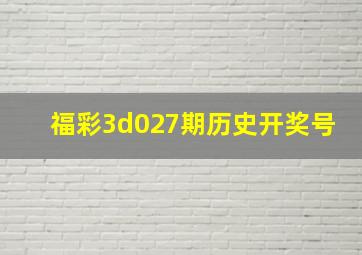 福彩3d027期历史开奖号